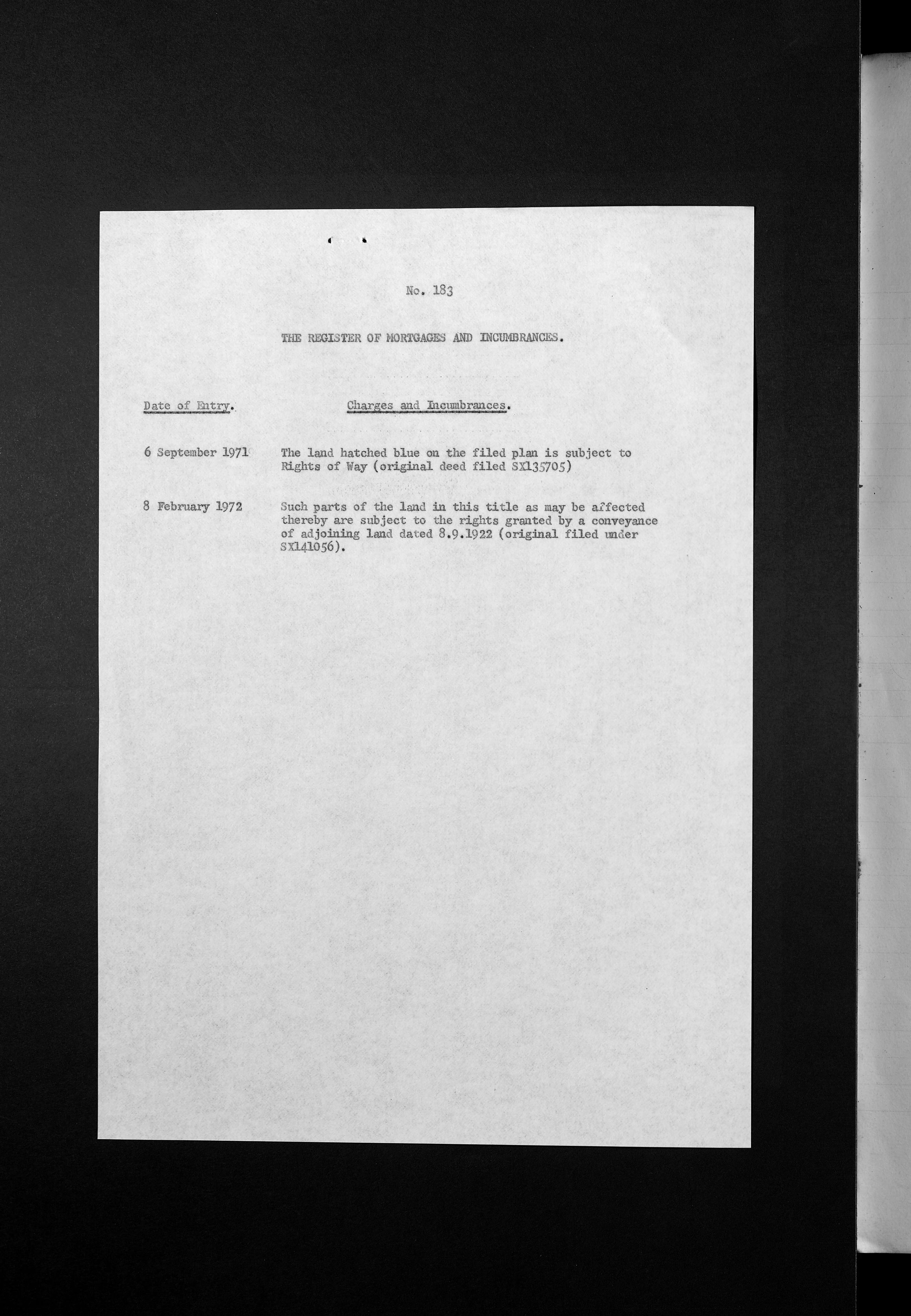 No. 183

THE REGISTER OF MORTGAGES AND INCUMBRANCES.

| Date of Entry. | Charges and Incumbrances. |
|---|---|
| 6 September 1971 | The land hatched blue on the filed plan is subject to Rights of Way (original deed filed SX135705) |
| 8 February 1972 | Such parts of the land in this title as may be affected thereby are subject to the rights granted by a conveyance of adjoining land dated 8.9.1922 (original filed under SX141056). |